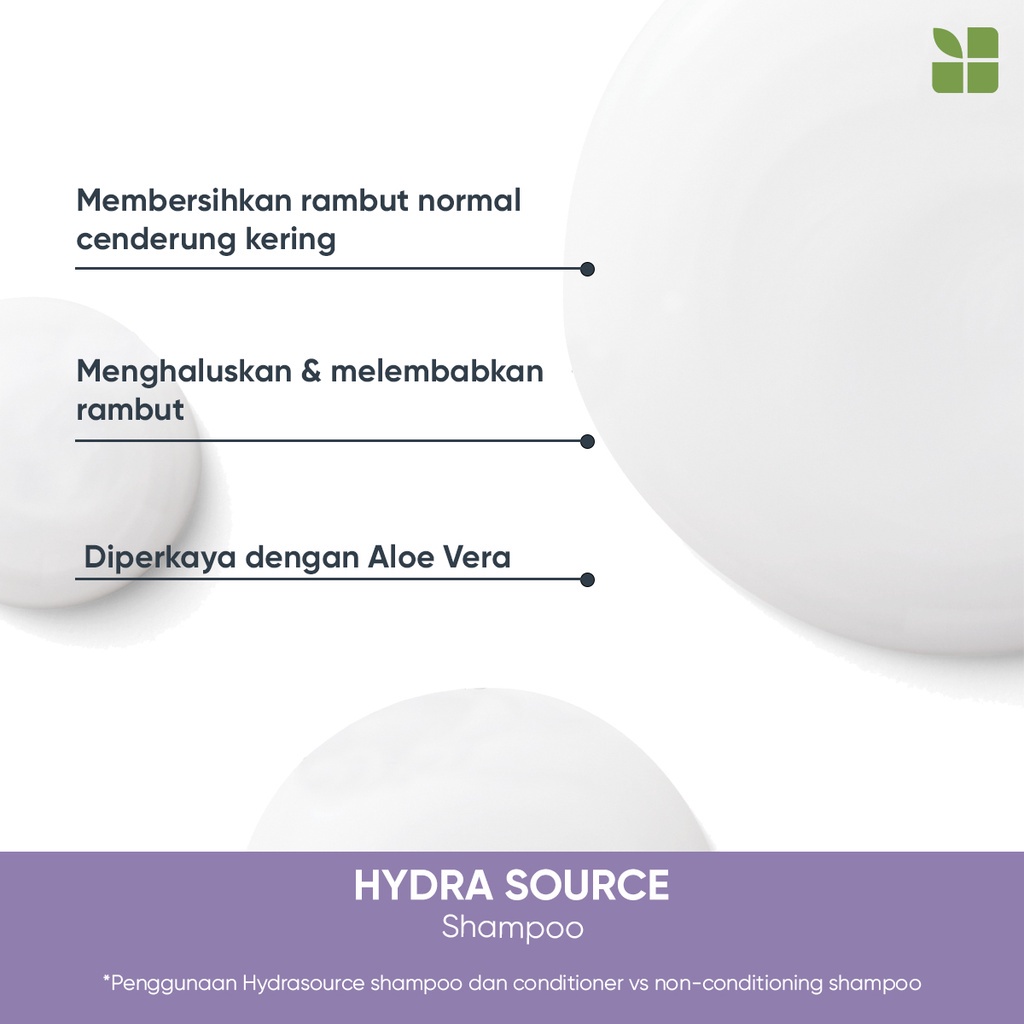 Membersihkan rambut normal cenderung kering

Menghaluskan & melembabkan rambut

Diperkaya dengan Aloe Vera

HYDRA SOURCE
Shampoo

*Penggunaan Hydrasource shampoo dan conditioner vs non-conditioning shampoo